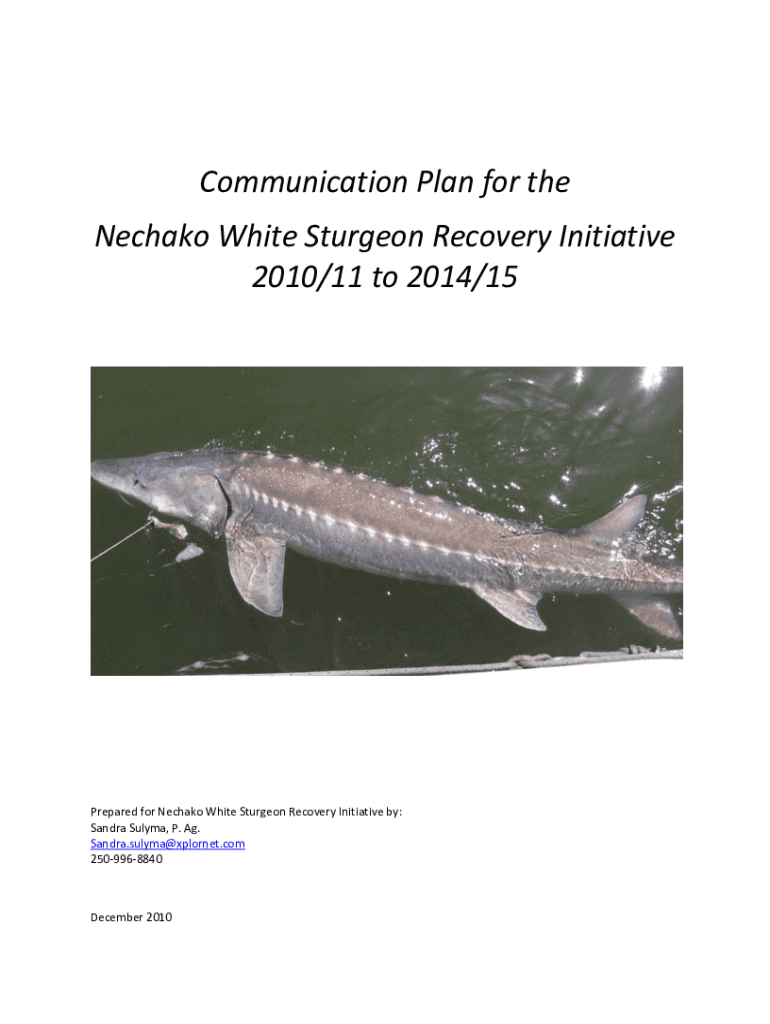 Communication Plan for the
Nechako White Sturgeon Recovery Initiative
2010/11 to 2014/15

Prepared for Nechako White Sturgeon Recovery Initiative by:
Sandra Sulyma, P. Ag.
Sandra.sulyma@xplornet.com
250-996-8840

December 2010